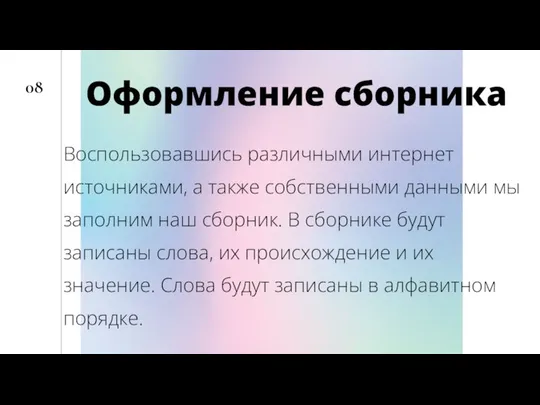 08

Оформление сборника

Воспользовавшись различными интернет источниками, а также собственными данными мы заполним наш сборник. В сборнике будут записаны слова, их происхождение и их значение. Слова будут записаны в алфавитном порядке.